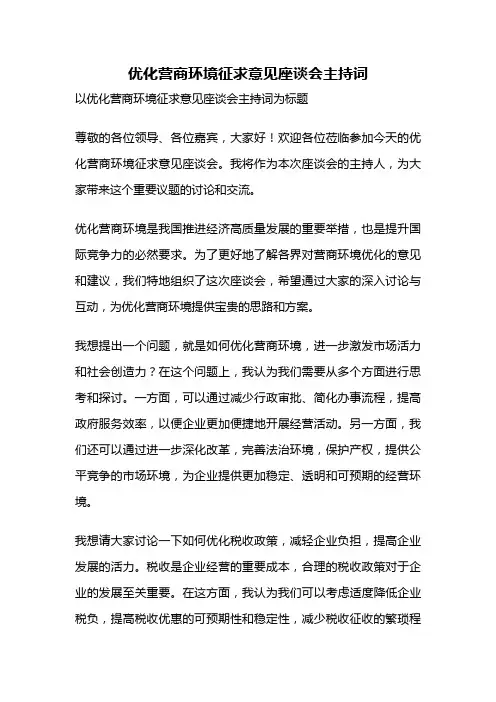 优化营商环境征求意见座谈会主持词

以优化营商环境征求意见座谈会主持词为标题

尊敬的各位领导、各位嘉宾，大家好！欢迎各位莅临参加今天的优化营商环境征求意见座谈会。我将作为本次座谈会的主持人，为大家带来这个重要议题的讨论和交流。

优化营商环境是我国推进经济高质量发展的重要举措，也是提升国际竞争力的必然要求。为了更好地了解各界对营商环境优化的意见和建议，我们特地组织了这次座谈会，希望通过大家的深入讨论与互动，为优化营商环境提供宝贵的思路和方案。

我想提出一个问题，就是如何优化营商环境，进一步激发市场活力和社会创造力？在这个问题上，我认为我们需要从多个方面进行思考和探讨。一方面，可以通过减少行政审批、简化办事流程，提高政府服务效率，以便企业更加便捷地开展经营活动。另一方面，我们还可以通过进一步深化改革，完善法治环境，保护产权，提供公平竞争的市场环境，为企业提供更加稳定、透明和可预期的经营环境。

我想请大家讨论一下如何优化税收政策，减轻企业负担，提高企业发展的活力。税收是企业经营的重要成本，合理的税收政策对于企业的发展至关重要。在这方面，我认为我们可以考虑适度降低企业税负，提高税收优惠的可预期性和稳定性，减少税收征收的繁琐程